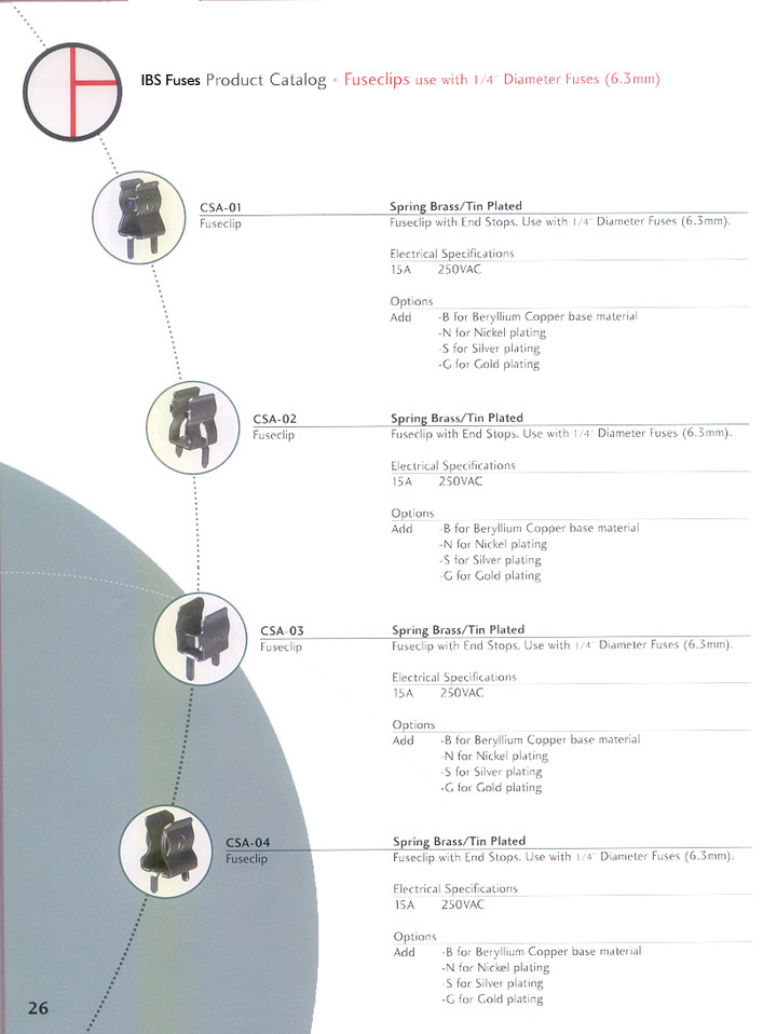 IBS Fuses Product Catalog - Fuseclips use with 1/4" Diameter Fuses (6.3mm)

CSA-01
Fuseclip

Spring Brass/Tin Plated
Fuseclip with End Stops. Use with 1/4" Diameter Fuses (6.3mm).

Electrical Specifications
15A 250VAC

Options
Add -B for Beryllium Copper base material
-N for Nickel plating
-S for Silver plating
-G for Gold plating

CSA-02
Fuseclip

Spring Brass/Tin Plated
Fuseclip with End Stops. Use with 1/4" Diameter Fuses (6.3mm).

Electrical Specifications
15A 250VAC

Options
Add -B for Beryllium Copper base material
-N for Nickel plating
-S for Silver plating
-G for Gold plating

CSA-03
Fuseclip

Spring Brass/Tin Plated
Fuseclip with End Stops. Use with 1/4" Diameter Fuses (6.3mm).

Electrical Specifications
15A 250VAC

Options
Add -B for Beryllium Copper base material
-N for Nickel plating
-S for Silver plating
-G for Gold plating

CSA-04
Fuseclip

Spring Brass/Tin Plated
Fuseclip with End Stops. Use with 1/4" Diameter Fuses (6.3mm).

Electrical Specifications
15A 250VAC

Options
Add -B for Beryllium Copper base material
-N for Nickel plating
-S for Silver plating
-G for Gold plating

26